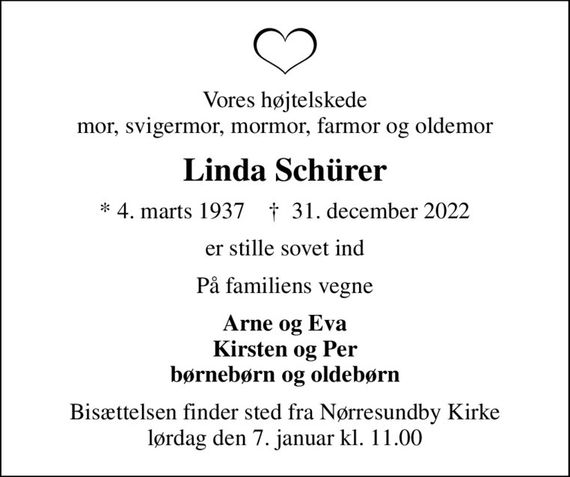 Vores højtelskede
mor, svigermor, mormor, farmor og oldemor

Linda Schürer

* 4. marts 1937 † 31. december 2022

er stille sovet ind

På familiens vegne

Arne og Eva
Kirsten og Per
børnebørn og oldebørn

Bisættelsen finder sted fra Nørresundby Kirke
lørdag den 7. januar kl. 11.00